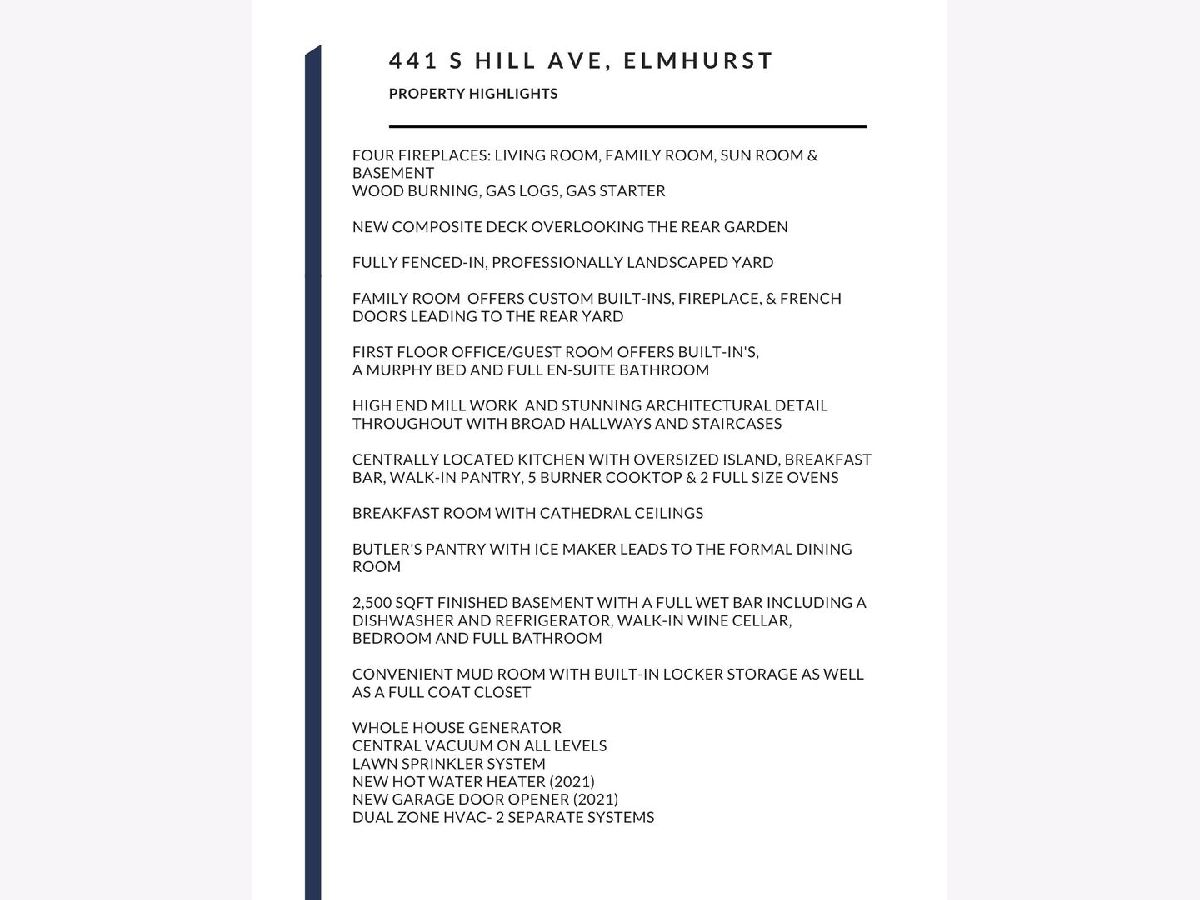 441 S HILL AVE, ELMHURST

PROPERTY HIGHLIGHTS

FOUR FIREPLACES: LIVING ROOM, FAMILY ROOM, SUN ROOM & BASEMENT
WOOD BURNING, GAS LOGS, GAS STARTER

NEW COMPOSITE DECK OVERLOOKING THE REAR GARDEN

FULLY FENCED-IN, PROFESSIONALLY LANDSCAPED YARD

FAMILY ROOM OFFERS CUSTOM BUILT-INS, FIREPLACE, & FRENCH DOORS LEADING TO THE REAR YARD

FIRST FLOOR OFFICE/GUEST ROOM OFFERS BUILT-IN'S, A MURPHY BED AND FULL EN-SUITE BATHROOM

HIGH END MILL WORK AND STUNNING ARCHITECTURAL DETAIL THROUGHOUT WITH BROAD HALLWAYS AND STAIRCASES

CENTRALLY LOCATED KITCHEN WITH OVERSIZED ISLAND, BREAKFAST BAR, WALK-IN PANTRY, 5 BURNER COOKTOP & 2 FULL SIZE OVENS

BREAKFAST ROOM WITH CATHEDRAL CEILINGS

BUTLER'S PANTRY WITH ICE MAKER LEADS TO THE FORMAL DINING ROOM

2,500 SQFT FINISHED BASEMENT WITH A FULL WET BAR INCLUDING A DISHWASHER AND REFRIGERATOR, WALK-IN WINE CELLAR, BEDROOM AND FULL BATHROOM

CONVENIENT MUD ROOM WITH BUILT-IN LOCKER STORAGE AS WELL AS A FULL COAT CLOSET

WHOLE HOUSE GENERATOR
CENTRAL VACUUM ON ALL LEVELS
LAWN SPRINKLER SYSTEM
NEW HOT WATER HEATER (2021)
NEW GARAGE DOOR OPENER (2021)
DUAL ZONE HVAC- 2 SEPARATE SYSTEMS